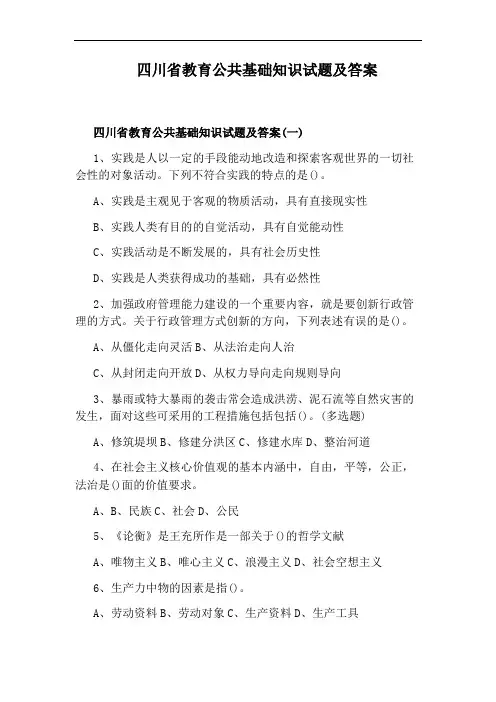 四川省教育公共基础知识试题及答案

四川省教育公共基础知识试题及答案(一)

1、实践是人以一定的手段能动地改造和探索客观世界的一切社会性的对象活动。下列不符合实践的特点的是()。

A、实践是主观见于客观的物质活动，具有直接现实性

B、实践人类有目的的自觉活动，具有自觉能动性

C、实践活动是不断发展的，具有社会历史性

D、实践是人类获得成功的基础，具有必然性

2、加强政府管理能力建设的一个重要内容，就是要创新行政管理的方式。关于行政管理方式创新的方向，下列表述有误的是()。

A、从僵化走向灵活 B、从法治走向人治

C、从封闭走向开放 D、从权力导向走向规则导向

3、暴雨或特大暴雨的袭击常会造成洪涝、泥石流等自然灾害的发生，面对这些可采用的工程措施包括包括()。(多选题)

A、修筑堤坝 B、修建分洪区 C、修建水库 D、整治河道

4、在社会主义核心价值观的基本内涵中，自由，平等，公正，法治是()面的价值要求。

A、B、民族 C、社会 D、公民

5、《论衡》是王充所作是一部关于()的哲学文献

A、唯物主义 B、唯心主义 C、浪漫主义 D、社会空想主义

6、生产力中物的因素是指()。

A、劳动资料 B、劳动对象 C、生产资料 D、生产工具